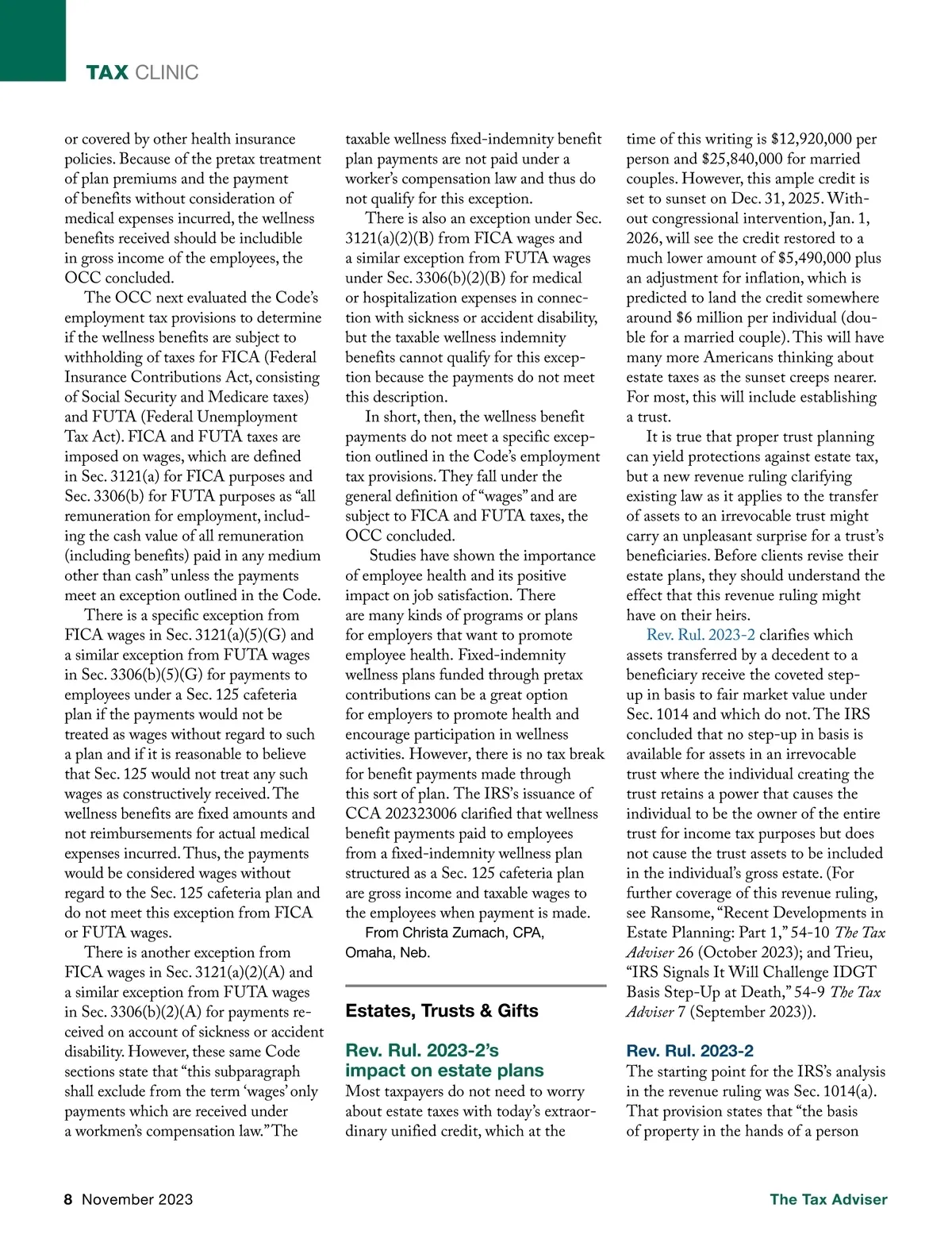 TAX CLINIC

or covered by other health insurance policies. Because of the pretax treatment of plan premiums and the payment of benefits without consideration of medical expenses incurred, the wellness benefits received should be includible in gross income of the employees, the OCC concluded.

The OCC next evaluated the Code's employment tax provisions to determine if the wellness benefits are subject to withholding of taxes for FICA (Federal Insurance Contributions Act, consisting of Social Security and Medicare taxes) and FUTA (Federal Unemployment Tax Act). FICA and FUTA taxes are imposed on wages, which are defined in Sec. 3121(a) for FICA purposes and Sec. 3306(b) for FUTA purposes as "all remuneration for employment, including the cash value of all remuneration (including benefits) paid in any medium other than cash" unless the payments meet an exception outlined in the Code.

There is a specific exception from FICA wages in Sec. 3121(a)(5)(G) and a similar exception from FUTA wages in Sec. 3306(b)(5)(G) for payments to employees under a Sec. 125 cafeteria plan if the payments would not be treated as wages without regard to such a plan and if it is reasonable to believe that Sec. 125 would not treat any such wages as constructively received. The wellness benefits are fixed amounts and not reimbursements for actual medical expenses incurred. Thus, the payments would be considered wages without regard to the Sec. 125 cafeteria plan and do not meet this exception from FICA or FUTA wages.

There is another exception from FICA wages in Sec. 3121(a)(2)(A) and a similar exception from FUTA wages in Sec. 3306(b)(2)(A) for payments received on account of sickness or accident disability. However, these same Code sections state that "this subparagraph shall exclude from the term 'wages' only payments which are received under a workmen's compensation law." The taxable wellness fixed-indemnity benefit plan payments are not paid under a worker's compensation law and thus do not qualify for this exception.

There is also an exception under Sec. 3121(a)(2)(B) from FICA wages and a similar exception from FUTA wages under Sec. 3306(b)(2)(B) for medical or hospitalization expenses in connection with sickness or accident disability, but the taxable wellness indemnity benefits cannot qualify for this exception because the payments do not meet this description.

In short, then, the wellness benefit payments do not meet a specific exception outlined in the Code's employment tax provisions. They fall under the general definition of "wages" and are subject to FICA and FUTA taxes, the OCC concluded.

Studies have shown the importance of employee health and its positive impact on job satisfaction. There are many kinds of programs or plans for employers that want to promote employee health. Fixed-indemnity wellness plans funded through pretax contributions can be a great option for employers to promote health and encourage participation in wellness activities. However, there is no tax break for benefit payments made through this sort of plan. The IRS's issuance of CCA 202323006 clarified that wellness benefit payments paid to employees from a fixed-indemnity wellness plan structured as a Sec. 125 cafeteria plan are gross income and taxable wages to the employees when payment is made.

From Christa Zumach, CPA, Omaha, Neb.

Estates, Trusts & Gifts

Rev. Rul. 2023-2's impact on estate plans

Most taxpayers do not need to worry about estate taxes with today's extraordinary unified credit, which at the time of this writing is $12,920,000 per person and $25,840,000 for married couples. However, this ample credit is set to sunset on Dec. 31, 2025. Without congressional intervention, Jan. 1, 2026, will see the credit restored to a much lower amount of $5,490,000 plus an adjustment for inflation, which is predicted to land the credit somewhere around $6 million per individual (double for a married couple). This will have many more Americans thinking about estate taxes as the sunset creeps nearer. For most, this will include establishing a trust.

It is true that proper trust planning can yield protections against estate tax, but a new revenue ruling clarifying existing law as it applies to the transfer of assets to an irrevocable trust might carry an unpleasant surprise for a trust's beneficiaries. Before clients revise their estate plans, they should understand the effect that this revenue ruling might have on their heirs.

Rev. Rul. 2023-2 clarifies which assets transferred by a decedent to a beneficiary receive the coveted step-up in basis to fair market value under Sec. 1014 and which do not. The IRS concluded that no step-up in basis is available for assets in an irrevocable trust where the individual creating the trust retains a power that causes the individual to be the owner of the entire trust for income tax purposes but does not cause the trust assets to be included in the individual's gross estate. (For further coverage of this revenue ruling, see Ransome, "Recent Developments in Estate Planning: Part 1," 54-10 The Tax Adviser 26 (October 2023); and Trieu, "IRS Signals It Will Challenge IDGT Basis Step-Up at Death," 54-9 The Tax Adviser 7 (September 2023)).

Rev. Rul. 2023-2

The starting point for the IRS's analysis in the revenue ruling was Sec. 1014(a). That provision states that "the basis of property in the hands of a person

8 November 2023

The Tax Adviser